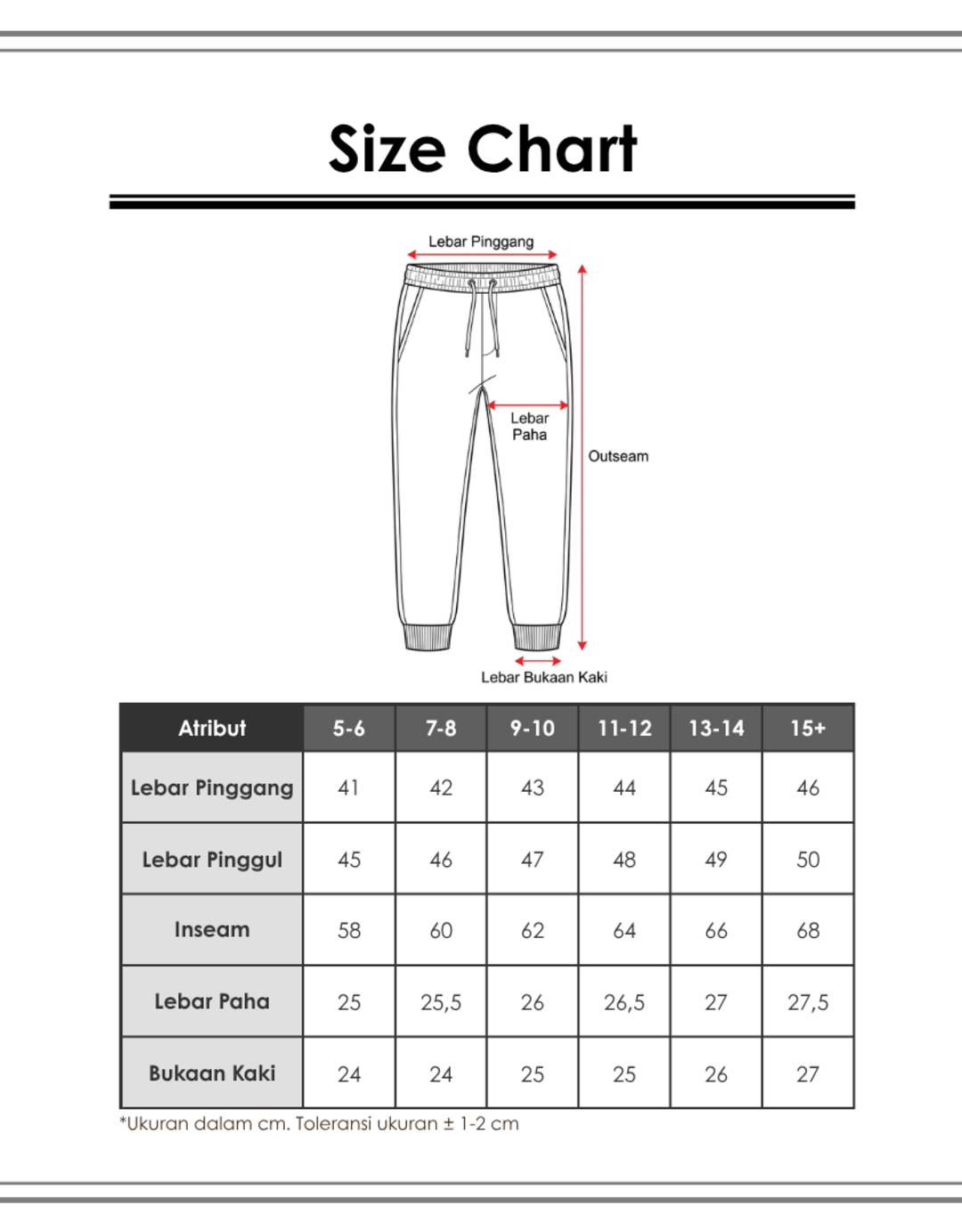 Size Chart

Lebar Pinggang

Lebar Paha

Outseam

Lebar Bukaan Kaki

| Atribut | 5-6 | 7-8 | 9-10 | 11-12 | 13-14 | 15+ |
|---|---|---|---|---|---|---|
| Lebar Pinggang | 41 | 42 | 43 | 44 | 45 | 46 |
| Lebar Pinggul | 45 | 46 | 47 | 48 | 49 | 50 |
| Inseam | 58 | 60 | 62 | 64 | 66 | 68 |
| Lebar Paha | 25 | 25,5 | 26 | 26,5 | 27 | 27,5 |
| Bukaan Kaki | 24 | 24 | 25 | 25 | 26 | 27 |

*Ukuran dalam cm. Toleransi ukuran ± 1-2 cm